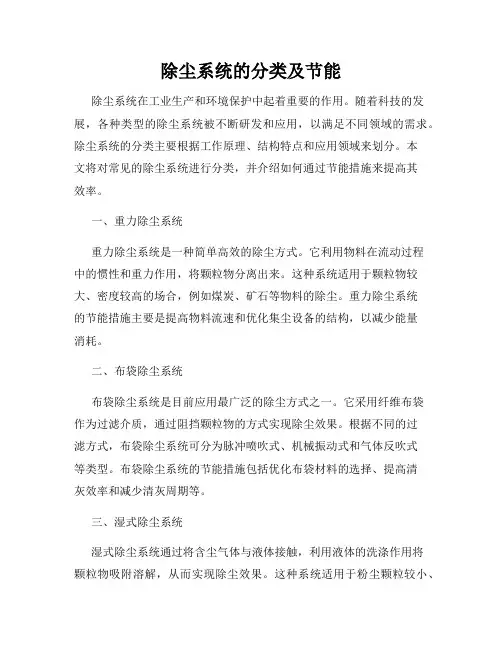 除尘系统的分类及节能

除尘系统在工业生产和环境保护中起着重要的作用。随着科技的发展，各种类型的除尘系统被不断研发和应用，以满足不同领域的需求。除尘系统的分类主要根据工作原理、结构特点和应用领域来划分。本文将对常见的除尘系统进行分类，并介绍如何通过节能措施来提高其效率。

一、重力除尘系统

重力除尘系统是一种简单高效的除尘方式。它利用物料在流动过程中的惯性和重力作用，将颗粒物分离出来。这种系统适用于颗粒物较大、密度较高的场合，例如煤炭、矿石等物料的除尘。重力除尘系统的节能措施主要是提高物料流速和优化集尘设备的结构，以减少能量消耗。

二、布袋除尘系统

布袋除尘系统是目前应用最广泛的除尘方式之一。它采用纤维布袋作为过滤介质，通过阻挡颗粒物的方式实现除尘效果。根据不同的过滤方式，布袋除尘系统可分为脉冲喷吹式、机械振动式和气体反吹式等类型。布袋除尘系统的节能措施包括优化布袋材料的选择、提高清灰效率和减少清灰周期等。

三、湿式除尘系统

湿式除尘系统通过将含尘气体与液体接触，利用液体的洗涤作用将颗粒物吸附溶解，从而实现除尘效果。这种系统适用于粉尘颗粒较小、